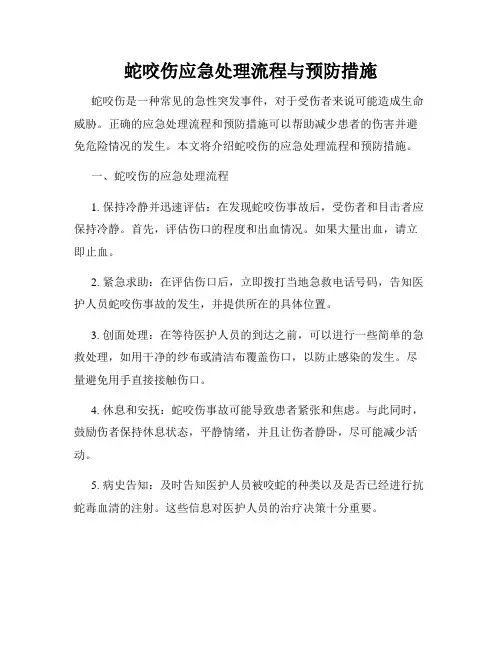 蛇咬伤应急处理流程与预防措施

蛇咬伤是一种常见的急性突发事件，对于受伤者来说可能造成生命威胁。正确的应急处理流程和预防措施可以帮助减少患者的伤害并避免危险情况的发生。本文将介绍蛇咬伤的应急处理流程和预防措施。

一、蛇咬伤的应急处理流程

1. 保持冷静并迅速评估：在发现蛇咬伤事故后，受伤者和目击者应保持冷静。首先，评估伤口的程度和出血情况。如果大量出血，请立即止血。

2. 紧急求助：在评估伤口后，立即拨打当地急救电话号码，告知医护人员蛇咬伤事故的发生，并提供所在的具体位置。

3. 创面处理：在等待医护人员的到达之前，可以进行一些简单的急救处理，如用干净的纱布或清洁布覆盖伤口，以防止感染的发生。尽量避免用手直接接触伤口。

4. 休息和安抚：蛇咬伤事故可能导致患者紧张和焦虑。与此同时，鼓励伤者保持休息状态，平静情绪，并且让伤者静卧，尽可能减少活动。

5. 病史告知：及时告知医护人员被咬蛇的种类以及是否已经进行抗蛇毒血清的注射。这些信息对医护人员的治疗决策十分重要。